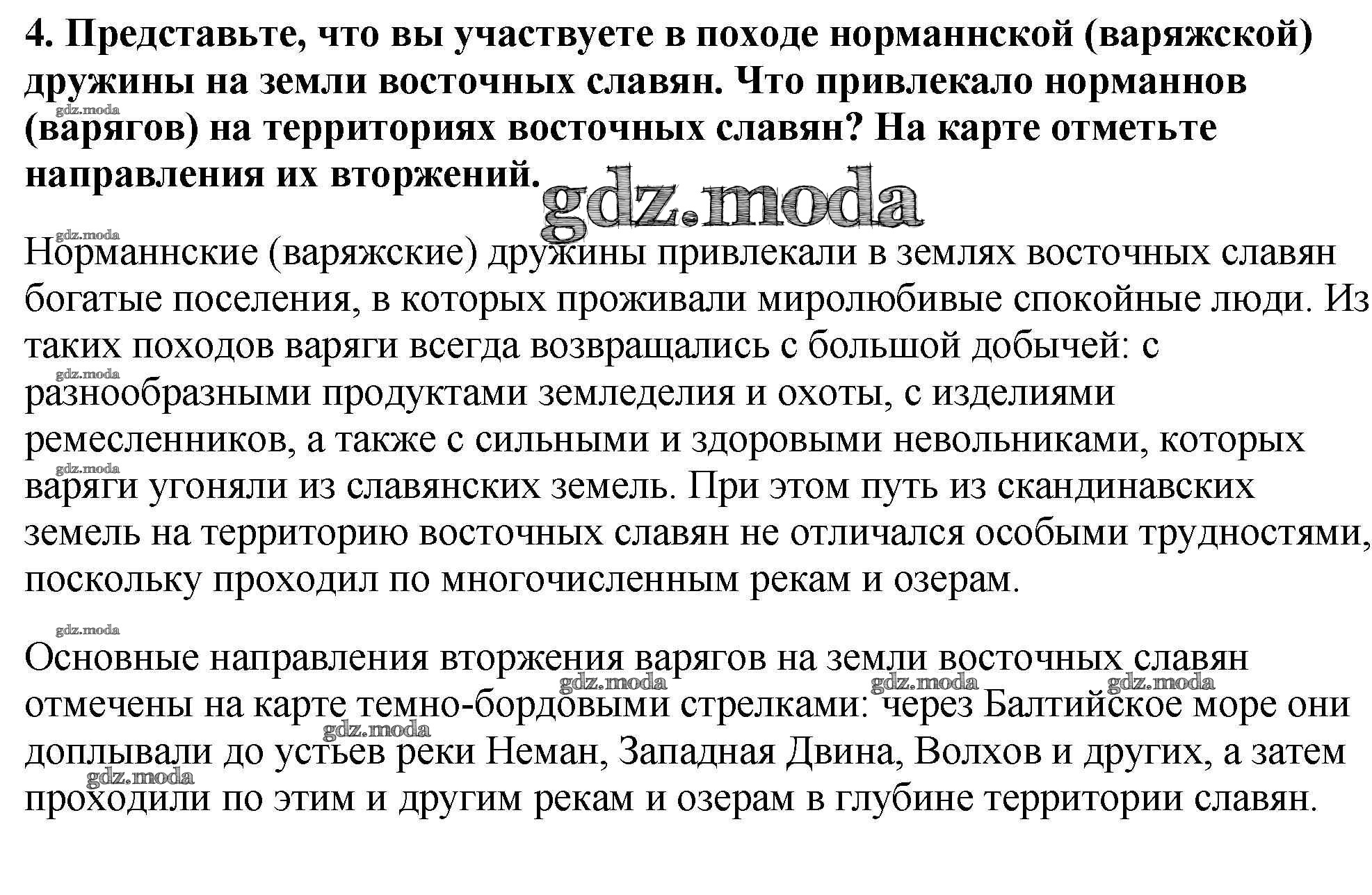 4. Представьте, что вы участвуете в походе норманнской (варяжской) дружины на земли восточных славян. Что привлекало норманнов (варягов) на территориях восточных славян? На карте отметьте направления их вторжений.

gdz.moda

Норманнские (варяжские) дружины привлекали в землях восточных славян богатые поселения, в которых проживали миролюбивые спокойные люди. Из таких походов варяги всегда возвращались с большой добычей: с разнообразными продуктами земледелия и охоты, с изделиями ремесленников, а также с сильными и здоровыми невольниками, которых варяги угоняли из славянских земель. При этом путь из скандинавских земель на территорию восточных славян не отличался особыми трудностями, поскольку проходил по многочисленным рекам и озерам.

Основные направления вторжения варягов на земли восточных славян отмечены на карте темно-бордовыми стрелками: через Балтийское море они доплывали до устьев реки Неман, Западная Двина, Волхов и других, а затем проходили по этим и другим рекам и озерам в глубине территории славян.